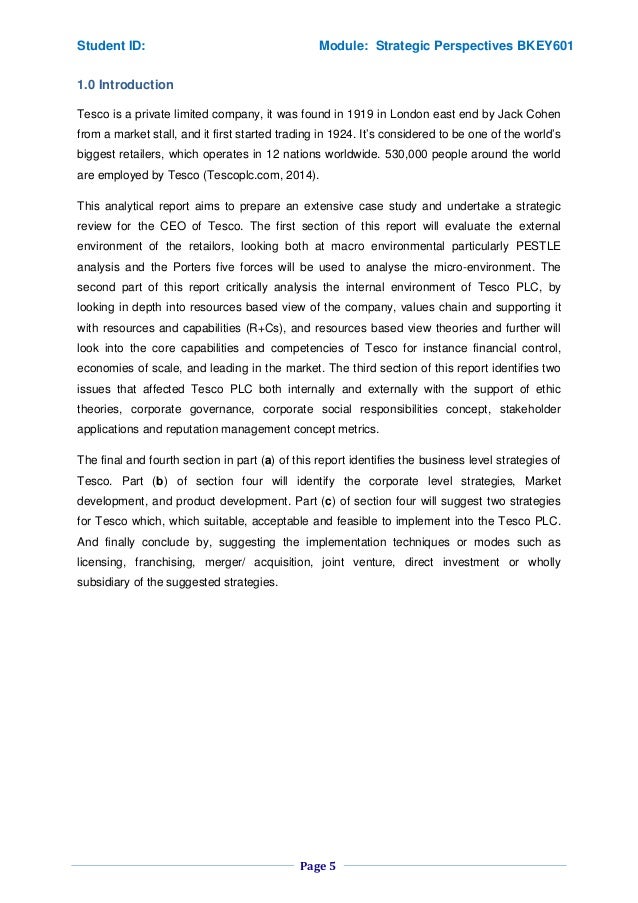 Student ID: Module: Strategic Perspectives BKEY601

1.0 Introduction

Tesco is a private limited company, it was found in 1919 in London east end by Jack Cohen from a market stall, and it first started trading in 1924. It's considered to be one of the world's biggest retailers, which operates in 12 nations worldwide. 530,000 people around the world are employed by Tesco (Tescoplc.com, 2014).

This analytical report aims to prepare an extensive case study and undertake a strategic review for the CEO of Tesco. The first section of this report will evaluate the external environment of the retailors, looking both at macro environmental particularly PESTLE analysis and the Porters five forces will be used to analyse the micro-environment. The second part of this report critically analysis the internal environment of Tesco PLC, by looking in depth into resources based view of the company, values chain and supporting it with resources and capabilities (R+Cs), and resources based view theories and further will look into the core capabilities and competencies of Tesco for instance financial control, economies of scale, and leading in the market. The third section of this report identifies two issues that affected Tesco PLC both internally and externally with the support of ethic theories, corporate governance, corporate social responsibilities concept, stakeholder applications and reputation management concept metrics.

The final and fourth section in part (a) of this report identifies the business level strategies of Tesco. Part (b) of section four will identify the corporate level strategies, Market development, and product development. Part (c) of section four will suggest two strategies for Tesco which, which suitable, acceptable and feasible to implement into the Tesco PLC. And finally conclude by, suggesting the implementation techniques or modes such as licensing, franchising, merger/ acquisition, joint venture, direct investment or wholly subsidiary of the suggested strategies.

Page 5